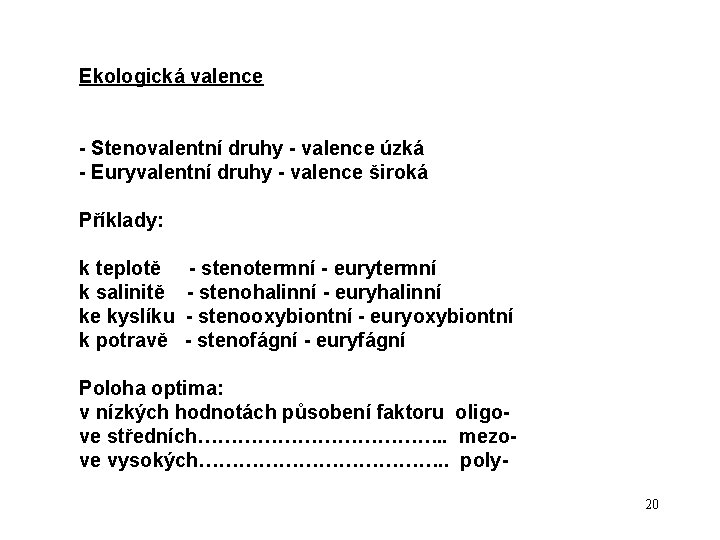 Ekologická valence

- Stenovalentní druhy - valence úzká
- Euryvalentní druhy - valence široká

Příklady:

k teplotě - stenotermní - eurytermní
k salinitě - stenohalinní - euryhalinní
ke kyslíku - stenooxybiontní - euryoxybiontní
k potravě - stenofágní - euryfágní

Poloha optima:
v nízkých hodnotách působení faktoru oligo-
ve středních……………………………….. mezo-
ve vysokých……………………………….. poly-

20